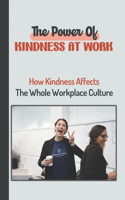 The Power Of
KINDNESS AT WORK

How Kindness Affects
The Whole Workplace Culture